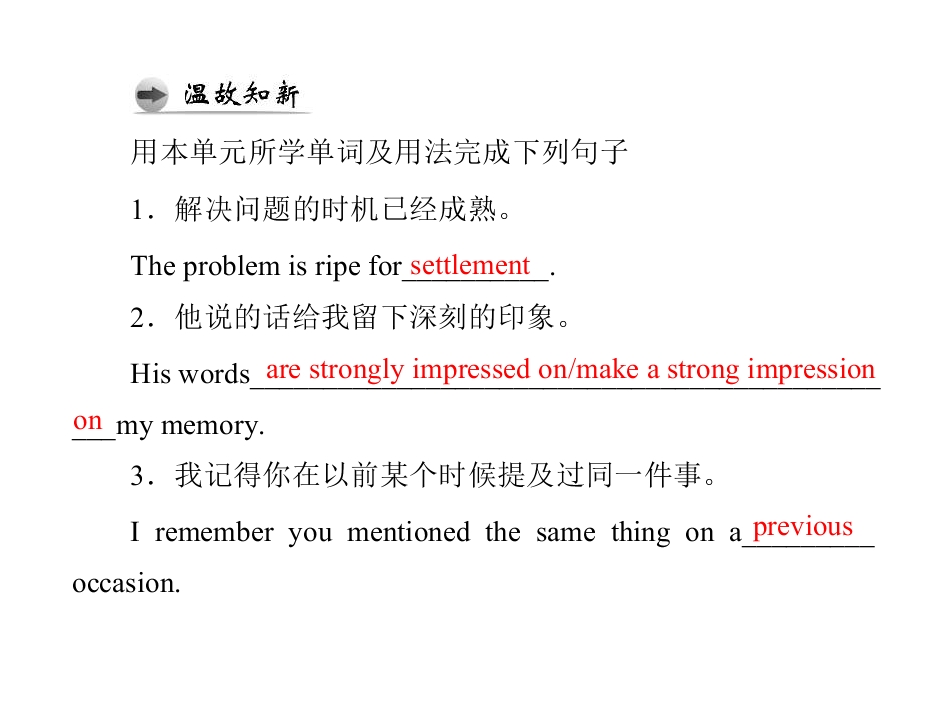 温故知新

用本单元所学单词及用法完成下列句子

1．解决问题的时机已经成熟。

The problem is ripe for settlement.

2．他说的话给我留下深刻的印象。

His words are strongly impressed on/make a strong impression on my memory.

3．我记得你在以前某个时候提及过同一件事。

I remember you mentioned the same thing on a previous occasion.